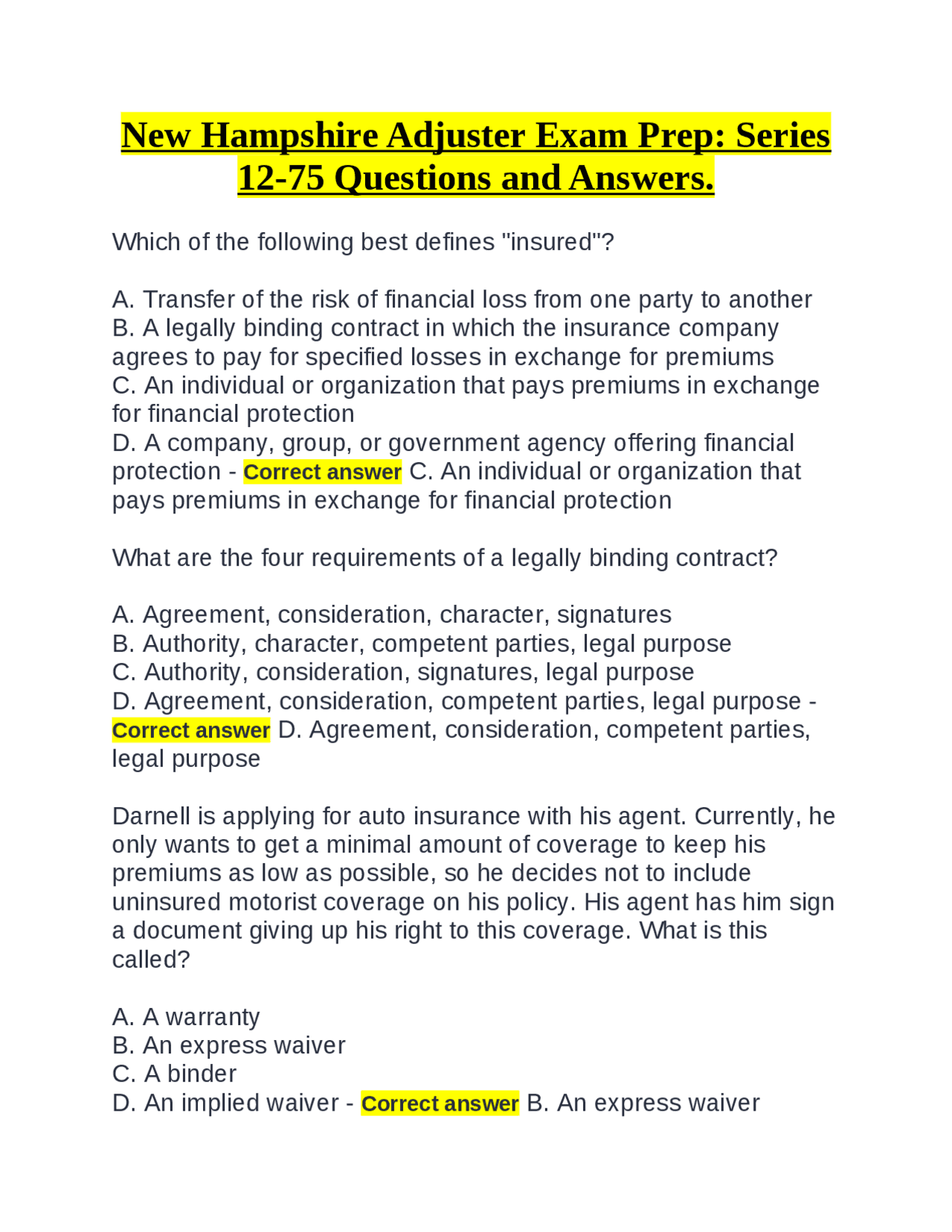 New Hampshire Adjuster Exam Prep: Series 12-75 Questions and Answers.

Which of the following best defines "insured"?

A. Transfer of the risk of financial loss from one party to another
B. A legally binding contract in which the insurance company agrees to pay for specified losses in exchange for premiums
C. An individual or organization that pays premiums in exchange for financial protection
D. A company, group, or government agency offering financial protection - Correct answer C. An individual or organization that pays premiums in exchange for financial protection

What are the four requirements of a legally binding contract?

A. Agreement, consideration, character, signatures
B. Authority, character, competent parties, legal purpose
C. Authority, consideration, signatures, legal purpose
D. Agreement, consideration, competent parties, legal purpose - Correct answer D. Agreement, consideration, competent parties, legal purpose

Darnell is applying for auto insurance with his agent. Currently, he only wants to get a minimal amount of coverage to keep his premiums as low as possible, so he decides not to include uninsured motorist coverage on his policy. His agent has him sign a document giving up his right to this coverage. What is this called?

A. A warranty
B. An express waiver
C. A binder
D. An implied waiver - Correct answer B. An express waiver